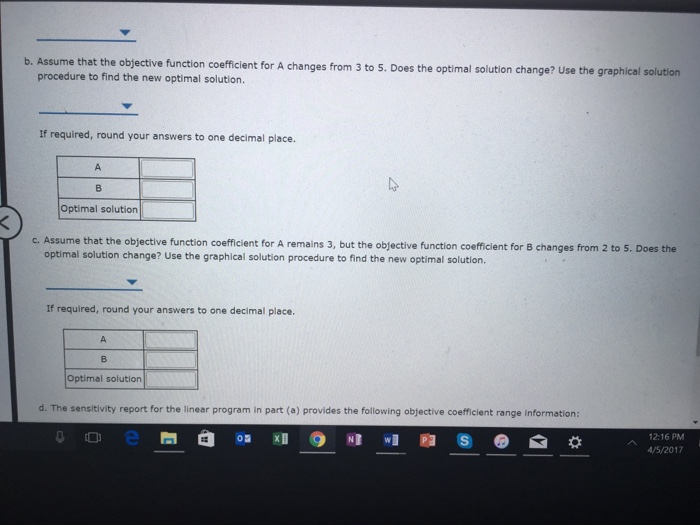 b. Assume that the objective function coefficient for A changes from 3 to 5. Does the optimal solution change? Use the graphical solution procedure to find the new optimal solution.

If required, round your answers to one decimal place.

| A | |
|---|---|
| B | |
| Optimal solution | |

c. Assume that the objective function coefficient for A remains 3, but the objective function coefficient for B changes from 2 to 5. Does the optimal solution change? Use the graphical solution procedure to find the new optimal solution.

If required, round your answers to one decimal place.

| A | |
|---|---|
| B | |
| Optimal solution | |

d. The sensitivity report for the linear program in part (a) provides the following objective coefficient range information:

12:16 PM
4/5/2017